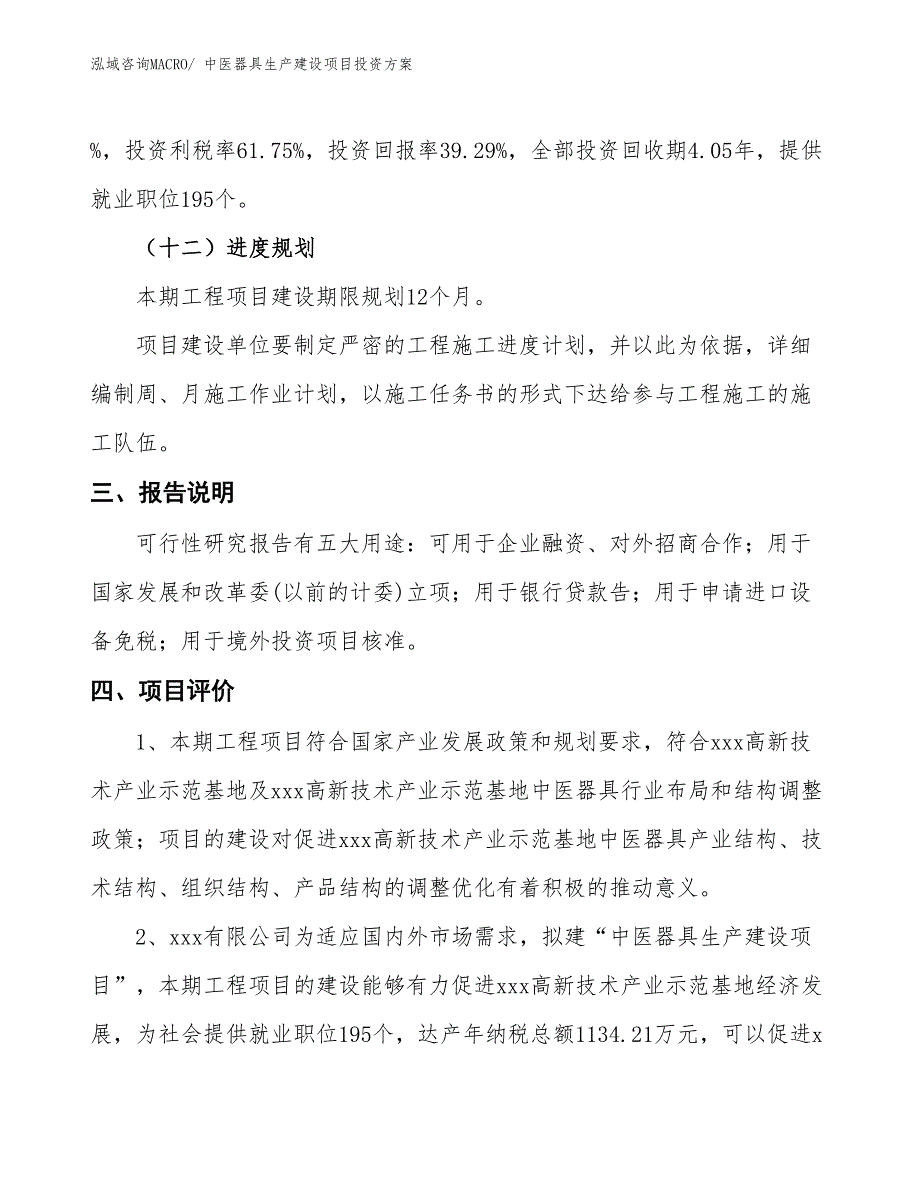 泓域咨询MACRO/ 中医器具生产建设项目投资方案

%，投资利税率61.75%，投资回报率39.29%，全部投资回收期4.05年，提供就业职位195个。

（十二）进度规划

本期工程项目建设期限规划12个月。

项目建设单位要制定严密的工程施工进度计划，并以此为依据，详细编制周、月施工作业计划，以施工任务书的形式下达给参与工程施工的施工队伍。

三、报告说明

可行性研究报告有五大用途：可用于企业融资、对外招商合作；用于国家发展和改革委(以前的计委)立项；用于银行贷款告；用于申请进口设备免税；用于境外投资项目核准。

四、项目评价

1、本期工程项目符合国家产业发展政策和规划要求，符合xxx高新技术产业示范基地及xxx高新技术产业示范基地中医器具行业布局和结构调整政策；项目的建设对促进xxx高新技术产业示范基地中医器具产业结构、技术结构、组织结构、产品结构的调整优化有着积极的推动意义。

2、xxx有限公司为适应国内外市场需求，拟建“中医器具生产建设项目”，本期工程项目的建设能够有力促进xxx高新技术产业示范基地经济发展，为社会提供就业职位195个，达产年纳税总额1134.21万元，可以促进x